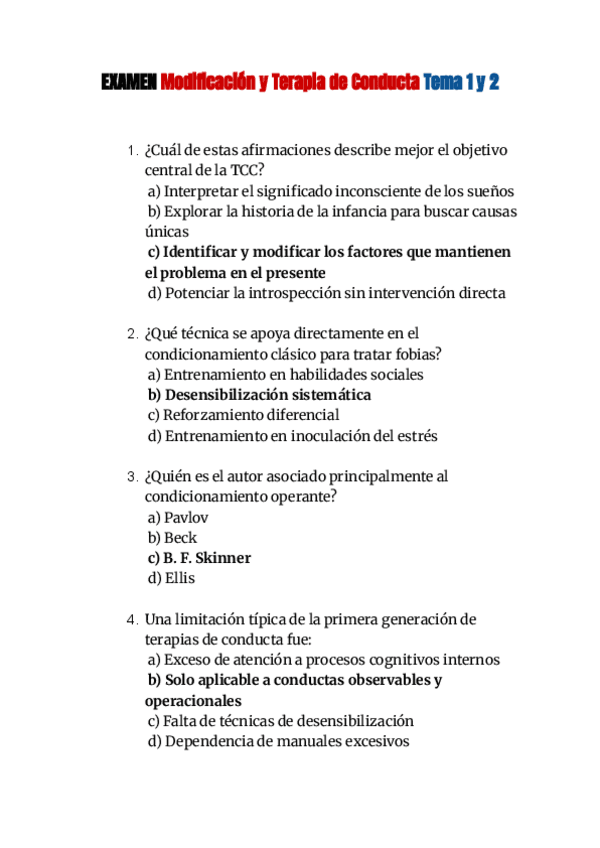 EXAMEN Modificación y Terapia de Conducta Tema 1 y 2

1. ¿Cuál de estas afirmaciones describe mejor el objetivo central de la TCC?
a) Interpretar el significado inconsciente de los sueños
b) Explorar la historia de la infancia para buscar causas únicas
c) Identificar y modificar los factores que mantienen el problema en el presente
d) Potenciar la introspección sin intervención directa

2. ¿Qué técnica se apoya directamente en el condicionamiento clásico para tratar fobias?
a) Entrenamiento en habilidades sociales
b) Desensibilización sistemática
c) Reforzamiento diferencial
d) Entrenamiento en inoculación del estrés

3. ¿Quién es el autor asociado principalmente al condicionamiento operante?
a) Pavlov
b) Beck
c) B. F. Skinner
d) Ellis

4. Una limitación típica de la primera generación de terapias de conducta fue:
a) Exceso de atención a procesos cognitivos internos
b) Solo aplicable a conductas observables y operacionales
c) Falta de técnicas de desensibilización
d) Dependencia de manuales excesivos